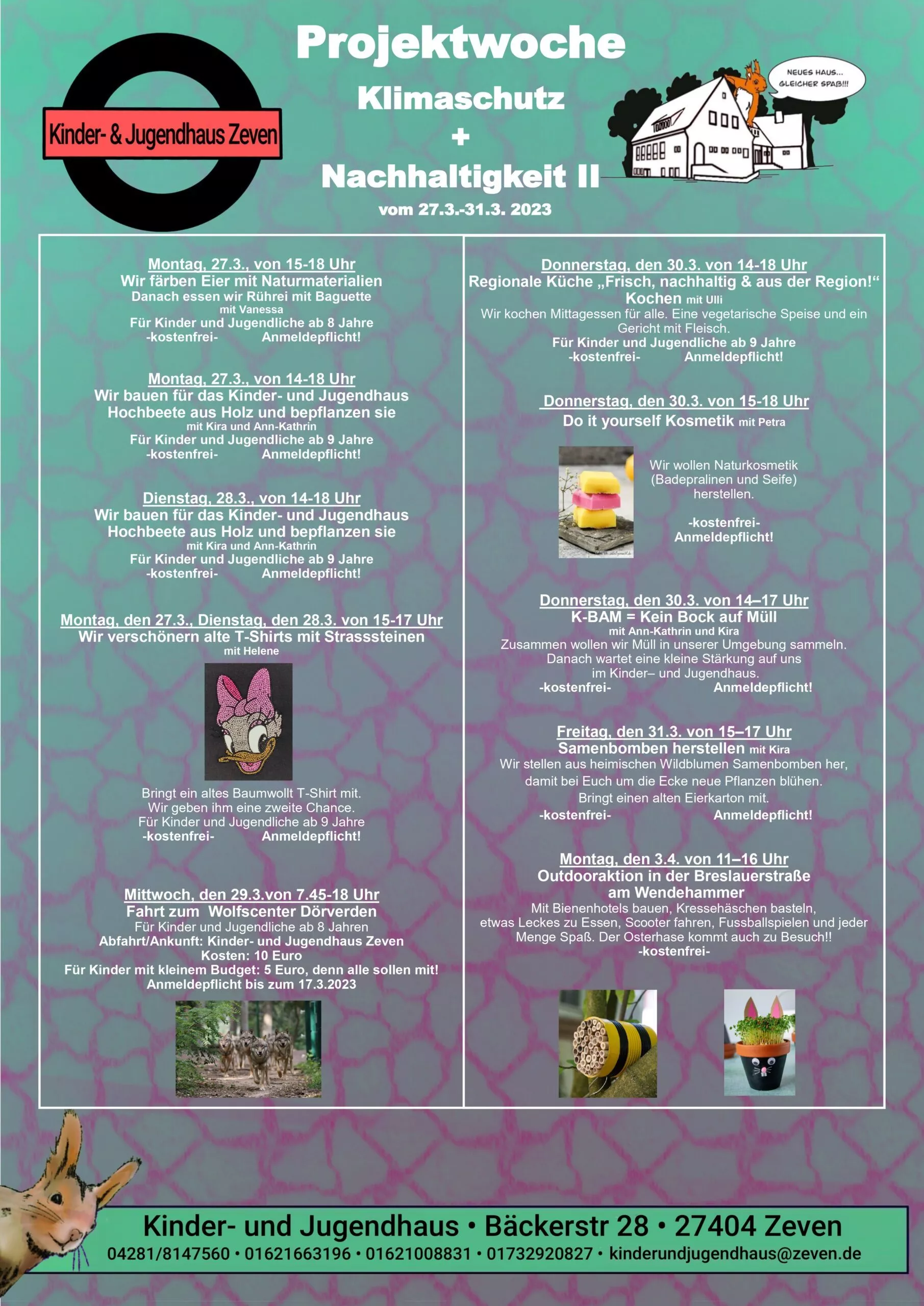 Kinder- & Jugendhaus Zeven

Projektwoche
Klimaschutz
+
Nachhaltigkeit II
vom 27.3.-31.3. 2023

NEUES HAUS... GLEICHER SPAß!!!

Montag, 27.3., von 15-18 Uhr
Wir färben Eier mit Naturmaterialien
Danach essen wir Rührei mit Baguette
mit Vanessa
Für Kinder und Jugendliche ab 8 Jahre
-kostenfrei- Anmeldepflicht!

Montag, 27.3., von 14-18 Uhr
Wir bauen für das Kinder- und Jugendhaus Hochbeete aus Holz und bepflanzen sie
mit Kira und Ann-Kathrin
Für Kinder und Jugendliche ab 9 Jahre
-kostenfrei- Anmeldepflicht!

Dienstag, 28.3., von 14-18 Uhr
Wir bauen für das Kinder- und Jugendhaus Hochbeete aus Holz und bepflanzen sie
mit Kira und Ann-Kathrin
Für Kinder und Jugendliche ab 9 Jahre
-kostenfrei- Anmeldepflicht!

Montag, den 27.3., Dienstag, den 28.3. von 15-17 Uhr
Wir verschönern alte T-Shirts mit Strasssteinen
mit Helene

Bringt ein altes Baumwollt T-Shirt mit.
Wir geben ihm eine zweite Chance.
Für Kinder und Jugendliche ab 9 Jahre
-kostenfrei- Anmeldepflicht!

Mittwoch, den 29.3.von 7.45-18 Uhr
Fahrt zum Wolfscenter Dörverden
Für Kinder und Jugendliche ab 8 Jahren
Abfahrt/Ankunft: Kinder- und Jugendhaus Zeven
Kosten: 10 Euro
Für Kinder mit kleinem Budget: 5 Euro, denn alle sollen mit!
Anmeldepflicht bis zum 17.3.2023

Donnerstag, den 30.3. von 14-18 Uhr
Regionale Küche „Frisch, nachhaltig & aus der Region!“
Kochen mit Ulli
Wir kochen Mittagessen für alle. Eine vegetarische Speise und ein Gericht mit Fleisch.
Für Kinder und Jugendliche ab 9 Jahre
-kostenfrei- Anmeldepflicht!

Donnerstag, den 30.3. von 15-18 Uhr
Do it yourself Kosmetik mit Petra

Wir wollen Naturkosmetik (Badepralinen und Seife) herstellen.

-kostenfrei-
Anmeldepflicht!

Donnerstag, den 30.3. von 14–17 Uhr
K-BAM = Kein Bock auf Müll
mit Ann-Kathrin und Kira
Zusammen wollen wir Müll in unserer Umgebung sammeln.
Danach wartet eine kleine Stärkung auf uns im Kinder– und Jugendhaus.
-kostenfrei- Anmeldepflicht!

Freitag, den 31.3. von 15–17 Uhr
Samenbomben herstellen mit Kira
Wir stellen aus heimischen Wildblumen Samenbomben her, damit bei Euch um die Ecke neue Pflanzen blühen.
Bringt einen alten Eierkarton mit.
-kostenfrei- Anmeldepflicht!

Montag, den 3.4. von 11–16 Uhr
Outdooraktion in der Breslauerstraße am Wendehammer
Mit Bienenhotels bauen, Kressehäschen basteln, etwas Leckes zu Essen, Scooter fahren, Fussballspielen und jeder Menge Spaß. Der Osterhase kommt auch zu Besuch!!
-kostenfrei-

Kinder- und Jugendhaus • Bäckerstr 28 • 27404 Zeven
04281/8147560 • 01621663196 • 01621008831 • 01732920827 • kinderundjugendhaus@zeven.de